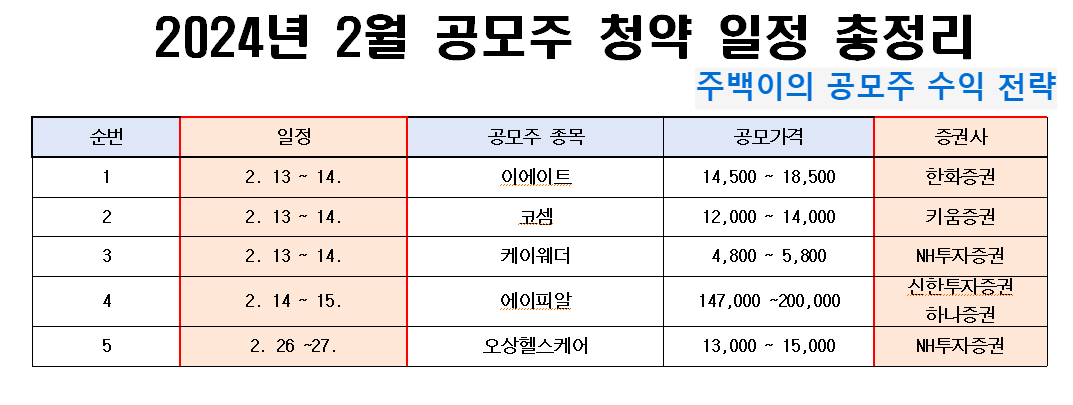 2024년 2월 공모주 청약 일정 총정리

주백이의 공모주 수익 전략

| 순번 | 일정 | 공모주 종목 | 공모가격 | 증권사 |
|---|---|---|---|---|
| 1 | 2. 13 ~ 14. | 이에이트 | 14,500 ~ 18,500 | 한화증권 |
| 2 | 2. 13 ~ 14. | 코셈 | 12,000 ~ 14,000 | 키움증권 |
| 3 | 2. 13 ~ 14. | 케이웨더 | 4,800 ~ 5,800 | NH투자증권 |
| 4 | 2. 14 ~ 15. | 에이피알 | 147,000 ~200,000 | 신한투자증권 하나증권 |
| 5 | 2. 26 ~27. | 오상헬스케어 | 13,000 ~ 15,000 | NH투자증권 |